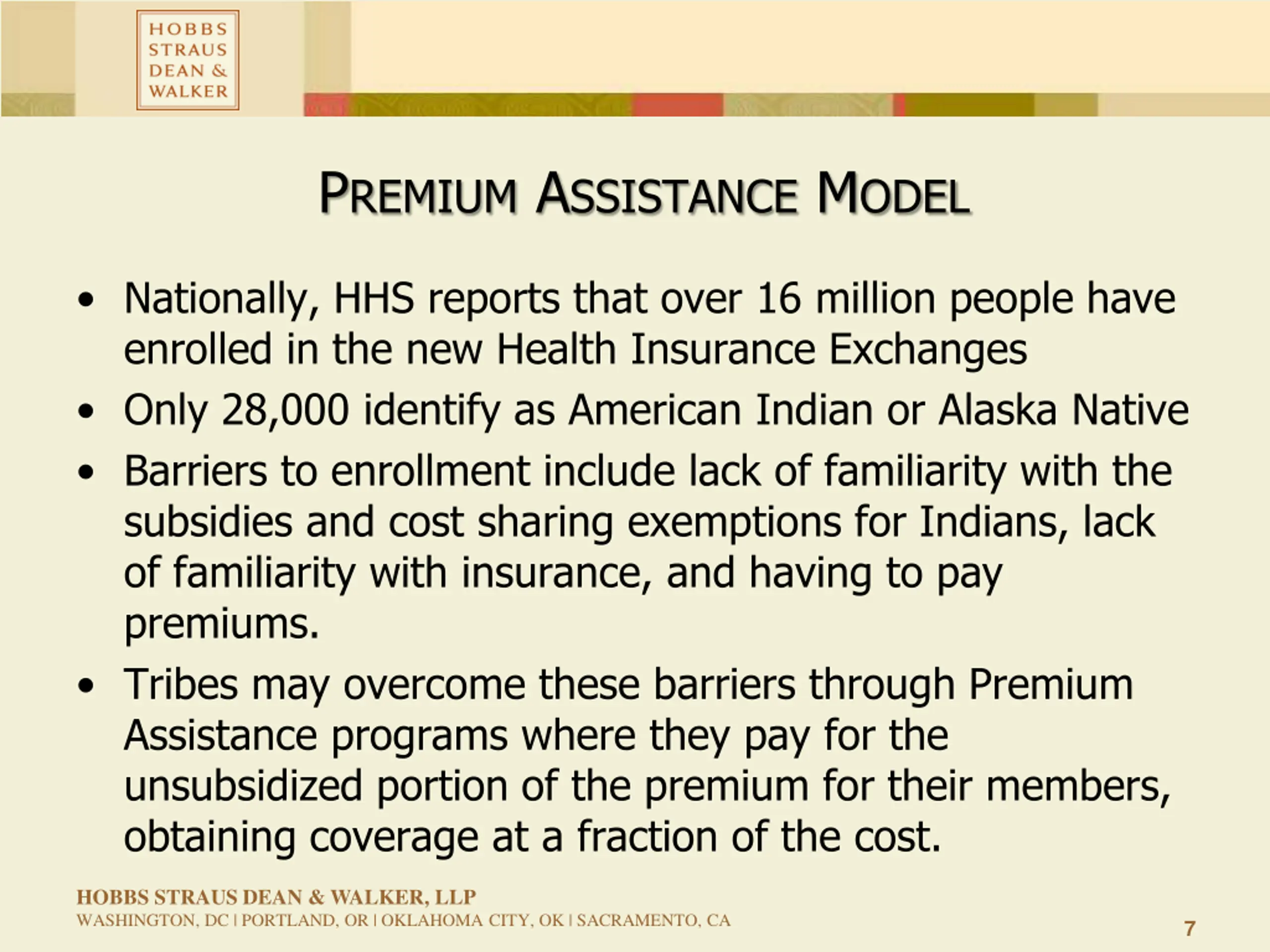 HOBBS
STRAUS
DEAN &
WALKER

PREMIUM ASSISTANCE MODEL

• Nationally, HHS reports that over 16 million people have enrolled in the new Health Insurance Exchanges
• Only 28,000 identify as American Indian or Alaska Native
• Barriers to enrollment include lack of familiarity with the subsidies and cost sharing exemptions for Indians, lack of familiarity with insurance, and having to pay premiums.
• Tribes may overcome these barriers through Premium Assistance programs where they pay for the unsubsidized portion of the premium for their members, obtaining coverage at a fraction of the cost.

HOBBS STRAUS DEAN & WALKER, LLP
WASHINGTON, DC | PORTLAND, OR | OKLAHOMA CITY, OK | SACRAMENTO, CA

7